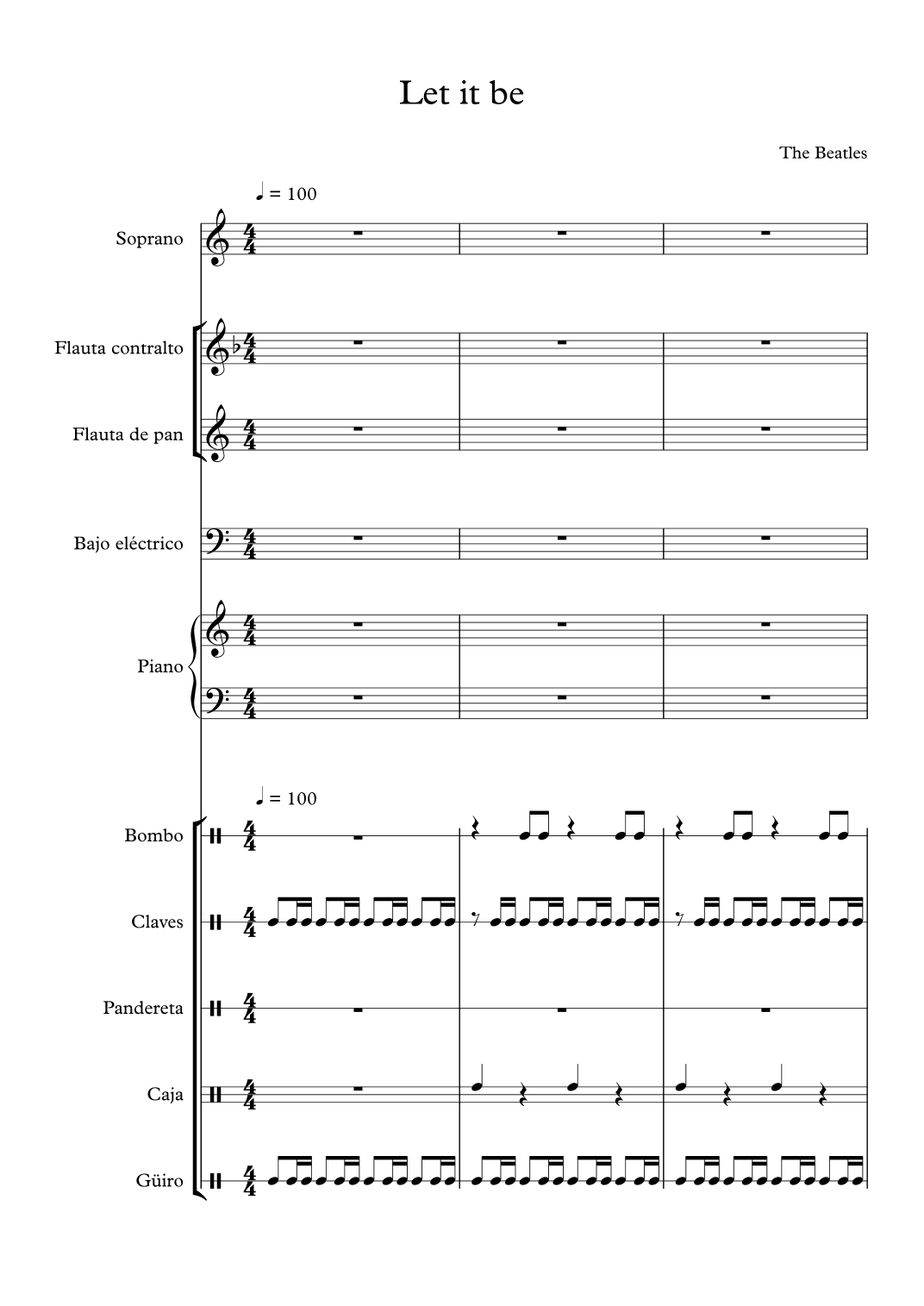 Let it be

The Beatles

♩ = 100

Soprano

Flauta contralto

Flauta de pan

Bajo eléctrico

Piano

♩ = 100

Bombo

Claves

Pandereta

Caja

Güiro